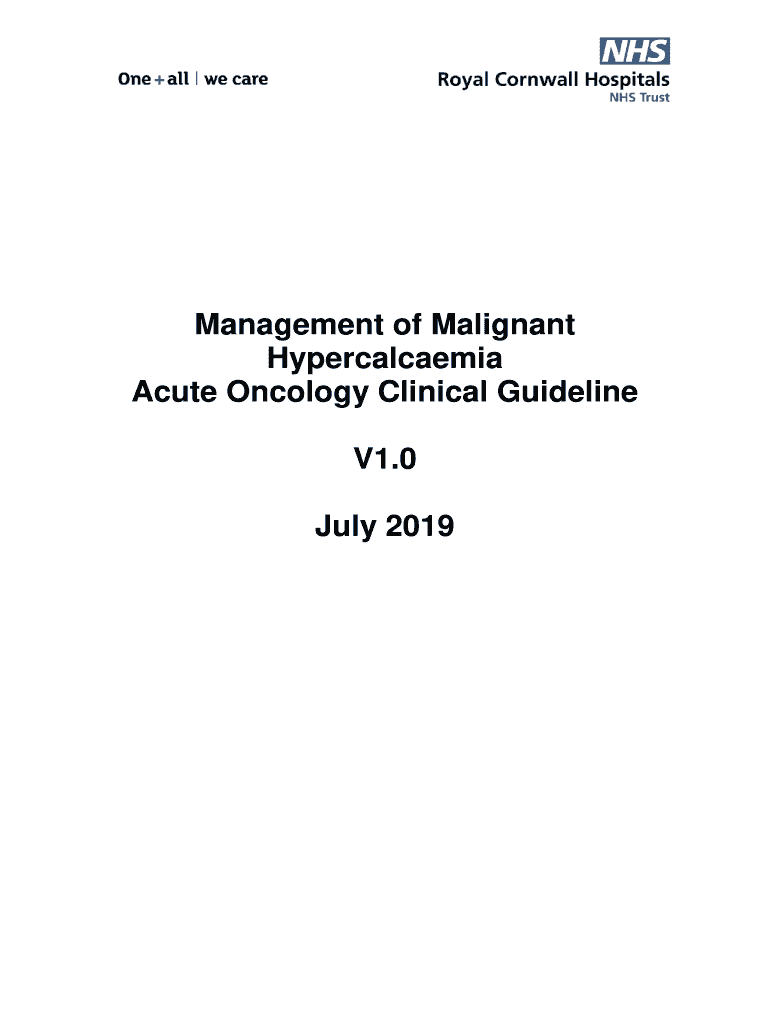 One + all | we care

NHS
Royal Cornwall Hospitals
NHS Trust

Management of Malignant Hypercalcaemia
Acute Oncology Clinical Guideline

V1.0

July 2019